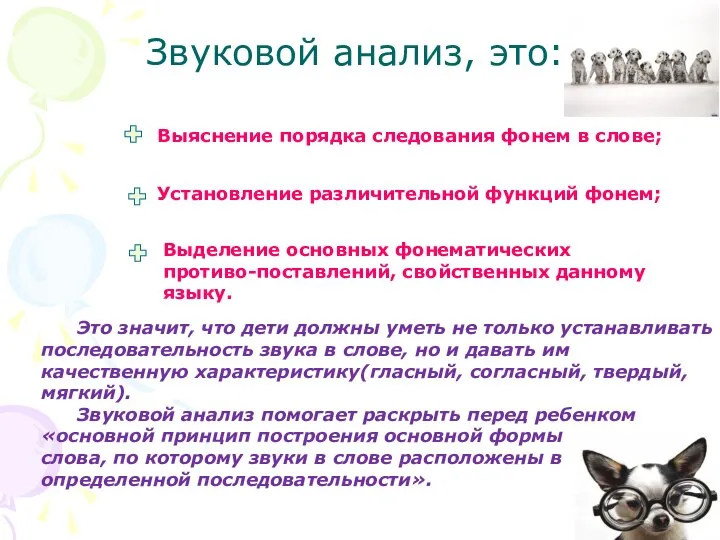 Звуковой анализ, это:

Выяснение порядка следования фонем в слове;

Установление различительной функций фонем;

Выделение основных фонематических противо-поставлений, свойственных данному языку.

Это значит, что дети должны уметь не только устанавливать последовательность звука в слове, но и давать им качественную характеристику(гласный, согласный, твердый, мягкий).

Звуковой анализ помогает раскрыть перед ребенком «основной принцип построения основной формы слова, по которому звуки в слове расположены в определенной последовательности».